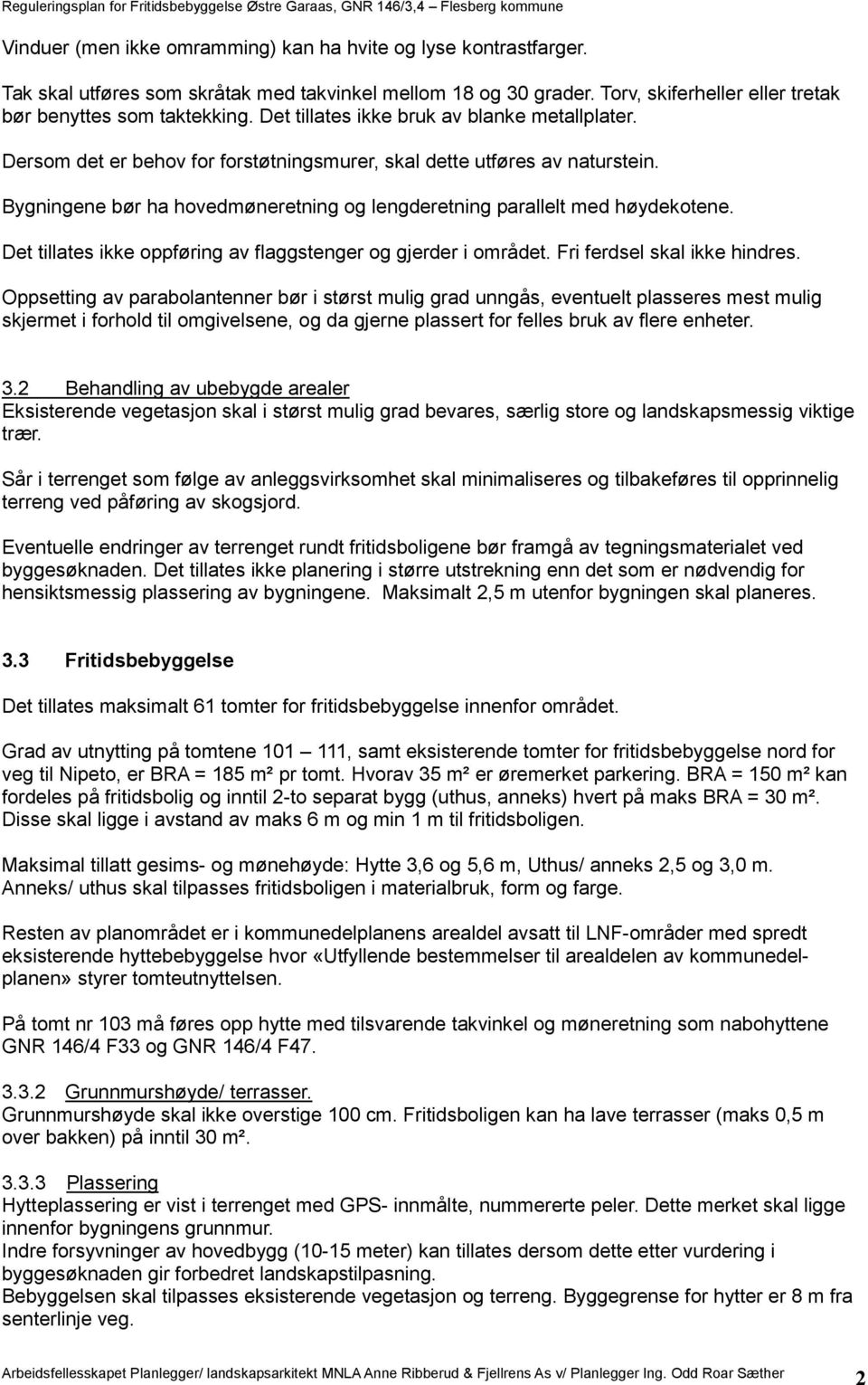 Reguleringsplan for Fritidsbebyggelse Østre Garaas, GNR 146/3,4 – Flesberg kommune

Vinduer (men ikke omramming) kan ha hvite og lyse kontrastfarger.

Tak skal utføres som skråtak med takvinkel mellom 18 og 30 grader. Torv, skiferheller eller tretak bør benyttes som taktekking. Det tillates ikke bruk av blanke metallplater.

Dersom det er behov for forstøtningsmurer, skal dette utføres av naturstein.

Bygningene bør ha hovedmøneretning og lengderetning parallelt med høydekotene.

Det tillates ikke oppføring av flaggstenger og gjerder i området. Fri ferdsel skal ikke hindres.

Oppsetting av parabolantenner bør i størst mulig grad unngås, eventuelt plasseres mest mulig skjermet i forhold til omgivelsene, og da gjerne plassert for felles bruk av flere enheter.

3.2 Behandling av ubebygde arealer
Eksisterende vegetasjon skal i størst mulig grad bevares, særlig store og landskapsmessig viktige trær.

Sår i terrenget som følge av anleggsvirksomhet skal minimaliseres og tilbakeføres til opprinnelig terreng ved påføring av skogsjord.

Eventuelle endringer av terrenget rundt fritidsboligene bør framgå av tegningsmaterialet ved byggesøknaden. Det tillates ikke planering i større utstrekning enn det som er nødvendig for hensiktsmessig plassering av bygningene. Maksimalt 2,5 m utenfor bygningen skal planeres.

3.3 Fritidsbebyggelse

Det tillates maksimalt 61 tomter for fritidsbebyggelse innenfor området.

Grad av utnytting på tomtene 101 – 111, samt eksisterende tomter for fritidsbebyggelse nord for veg til Nipeto, er BRA = 185 m² pr tomt. Hvorav 35 m² er øremerket parkering. BRA = 150 m² kan fordeles på fritidsbolig og inntil 2-to separat bygg (uthus, anneks) hvert på maks BRA = 30 m². Disse skal ligge i avstand av maks 6 m og min 1 m til fritidsboligen.

Maksimal tillatt gesims- og mønehøyde: Hytte 3,6 og 5,6 m, Uthus/ anneks 2,5 og 3,0 m. Anneks/ uthus skal tilpasses fritidsboligen i materialbruk, form og farge.

Resten av planområdet er i kommunedelplanens arealdel avsatt til LNF-områder med spredt eksisterende hyttebebyggelse hvor «Utfyllende bestemmelser til arealdelen av kommunedelplanen» styrer tomteutnyttelsen.

På tomt nr 103 må føres opp hytte med tilsvarende takvinkel og møneretning som nabohyttene GNR 146/4 F33 og GNR 146/4 F47.

3.3.2 Grunnmurshøyde/ terrasser.
Grunnmurshøyde skal ikke overstige 100 cm. Fritidsboligen kan ha lave terrasser (maks 0,5 m over bakken) på inntil 30 m².

3.3.3 Plassering
Hytteplassering er vist i terrenget med GPS- innmålte, nummererte peler. Dette merket skal ligge innenfor bygningens grunnmur.
Indre forsyvninger av hovedbygg (10-15 meter) kan tillates dersom dette etter vurdering i byggesøknaden gir forbedret landskapstilpasning.
Bebyggelsen skal tilpasses eksisterende vegetasjon og terreng. Byggegrense for hytter er 8 m fra senterlinje veg.

Arbeidsfellesskapet Planlegger/ landskapsarkitekt MNLA Anne Ribberud & Fjellrens As v/ Planlegger Ing. Odd Roar Sæther 2